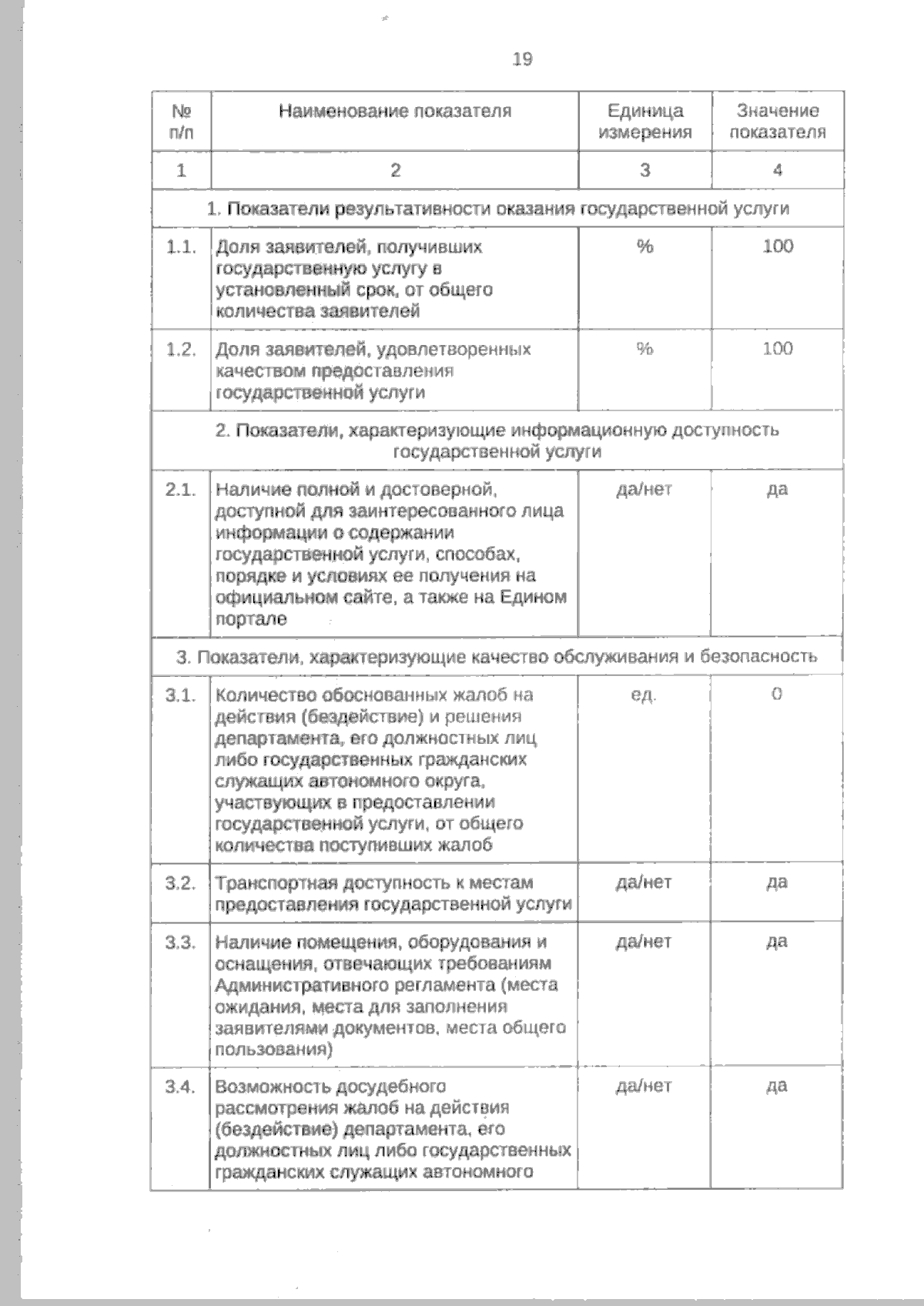 19

| № п/п | Наименование показателя | Единица измерения | Значение показателя |
|---|---|---|---|
| 1 | 2 | 3 | 4 |
| 1. Показатели результативности оказания государственной услуги | | | |
| 1.1. | Доля заявителей, получивших государственную услугу в установленный срок, от общего количества заявителей | % | 100 |
| 1.2. | Доля заявителей, удовлетворенных качеством предоставления государственной услуги | % | 100 |
| 2. Показатели, характеризующие информационную доступность государственной услуги | | | |
| 2.1. | Наличие полной и достоверной, доступной для заинтересованного лица информации о содержании государственной услуги, способах, порядке и условиях ее получения на официальном сайте, а также на Едином портале | да/нет | да |
| 3. Показатели, характеризующие качество обслуживания и безопасность | | | |
| 3.1. | Количество обоснованных жалоб на действия (бездействие) и решения департамента, его должностных лиц либо государственных гражданских служащих автономного округа, участвующих в предоставлении государственной услуги, от общего количества поступивших жалоб | ед. | 0 |
| 3.2. | Транспортная доступность к местам предоставления государственной услуги | да/нет | да |
| 3.3. | Наличие помещения, оборудования и оснащения, отвечающих требованиям Административного регламента (места ожидания, места для заполнения заявителями документов, места общего пользования) | да/нет | да |
| 3.4. | Возможность досудебного рассмотрения жалоб на действия (бездействие) департамента, его должностных лиц либо государственных гражданских служащих автономного | да/нет | да |